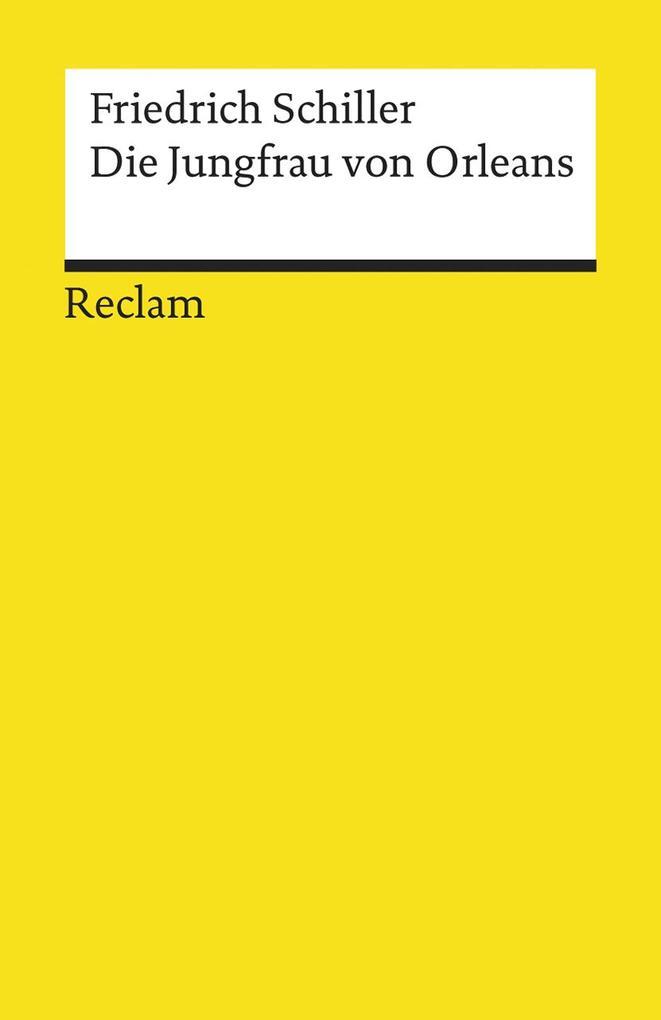 Friedrich Schiller
Die Jungfrau von Orleans

Reclam